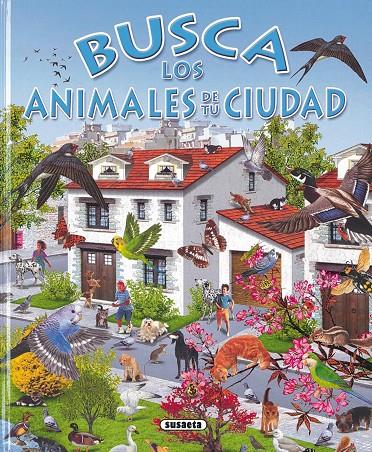 BUSCA LOS ANIMALES DE TU CIUDAD

susaeta